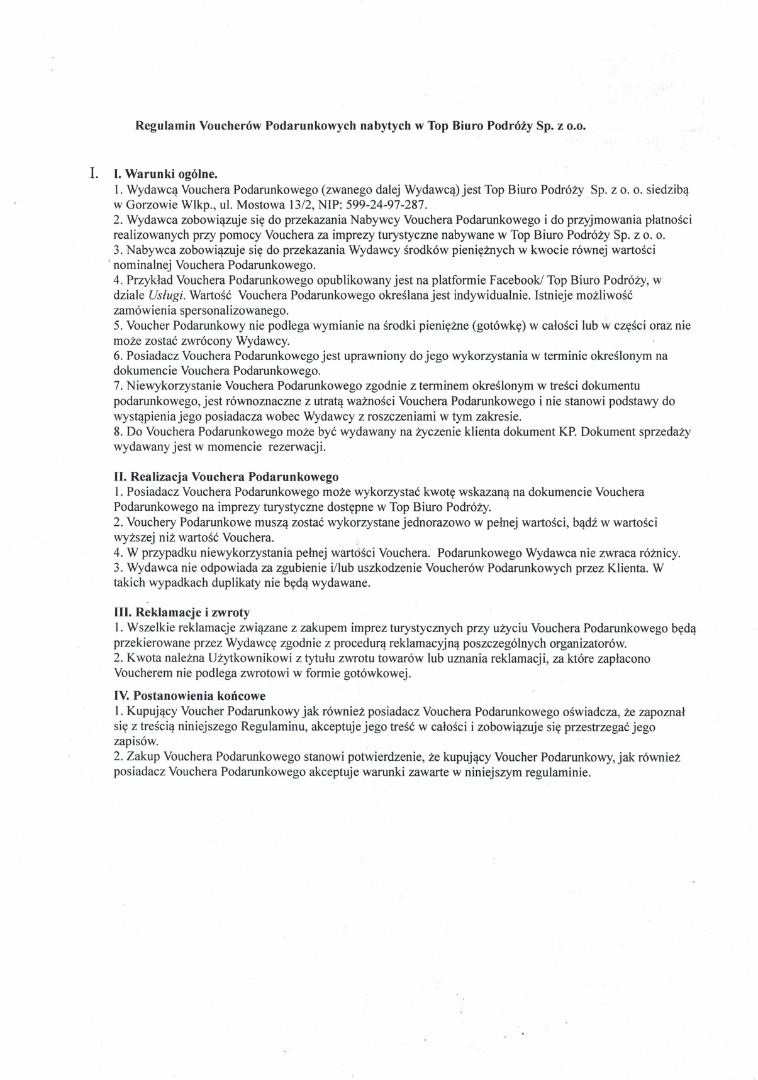 Regulamin Voucherów Podarunkowych nabytych w Top Biuro Podróży Sp. z o.o.

I. I. Warunki ogólne.
1. Wydawcą Vouchera Podarunkowego (zwanego dalej Wydawcą) jest Top Biuro Podróży Sp. z o. o. siedzibą w Gorzowie Wlkp., ul. Mostowa 13/2, NIP: 599-24-97-287.
2. Wydawca zobowiązuje się do przekazania Nabywcy Vouchera Podarunkowego i do przyjmowania płatności realizowanych przy pomocy Vouchera za imprezy turystyczne nabywane w Top Biuro Podróży Sp. z o. o.
3. Nabywca zobowiązuje się do przekazania Wydawcy środków pieniężnych w kwocie równej wartości nominalnej Vouchera Podarunkowego.
4. Przykład Vouchera Podarunkowego opublikowany jest na platformie Facebook/ Top Biuro Podróży, w dziale Usługi. Wartość Vouchera Podarunkowego określana jest indywidualnie. Istnieje możliwość zamówienia spersonalizowanego.
5. Voucher Podarunkowy nie podlega wymianie na środki pieniężne (gotówkę) w całości lub w części oraz nie może zostać zwrócony Wydawcy.
6. Posiadacz Vouchera Podarunkowego jest uprawniony do jego wykorzystania w terminie określonym na dokumencie Vouchera Podarunkowego.
7. Niewykorzystanie Vouchera Podarunkowego zgodnie z terminem określonym w treści dokumentu podarunkowego, jest równoznaczne z utratą ważności Vouchera Podarunkowego i nie stanowi podstawy do wystąpienia jego posiadacza wobec Wydawcy z roszczeniami w tym zakresie.
8. Do Vouchera Podarunkowego może być wydawany na życzenie klienta dokument KP. Dokument sprzedaży wydawany jest w momencie rezerwacji.

II. Realizacja Vouchera Podarunkowego
1. Posiadacz Vouchera Podarunkowego może wykorzystać kwotę wskazaną na dokumencie Vouchera Podarunkowego na imprezy turystyczne dostępne w Top Biuro Podróży.
2. Vouchery Podarunkowe muszą zostać wykorzystane jednorazowo w pełnej wartości, bądź w wartości wyższej niż wartość Vouchera.
4. W przypadku niewykorzystania pełnej wartości Vouchera. Podarunkowego Wydawca nie zwraca różnicy.
3. Wydawca nie odpowiada za zgubienie i/lub uszkodzenie Voucherów Podarunkowych przez Klienta. W takich wypadkach duplikaty nie będą wydawane.

III. Reklamacje i zwroty
1. Wszelkie reklamacje związane z zakupem imprez turystycznych przy użyciu Vouchera Podarunkowego będą przekierowane przez Wydawcę zgodnie z procedurą reklamacyjną poszczególnych organizatorów.
2. Kwota należna Użytkownikowi z tytułu zwrotu towarów lub uznania reklamacji, za które zapłacono Voucherem nie podlega zwrotowi w formie gotówkowej.

IV. Postanowienia końcowe
1. Kupujący Voucher Podarunkowy jak również posiadacz Vouchera Podarunkowego oświadcza, że zapoznał się z treścią niniejszego Regulaminu, akceptuje jego treść w całości i zobowiązuje się przestrzegać jego zapisów.
2. Zakup Vouchera Podarunkowego stanowi potwierdzenie, że kupujący Voucher Podarunkowy, jak również posiadacz Vouchera Podarunkowego akceptuje warunki zawarte w niniejszym regulaminie.